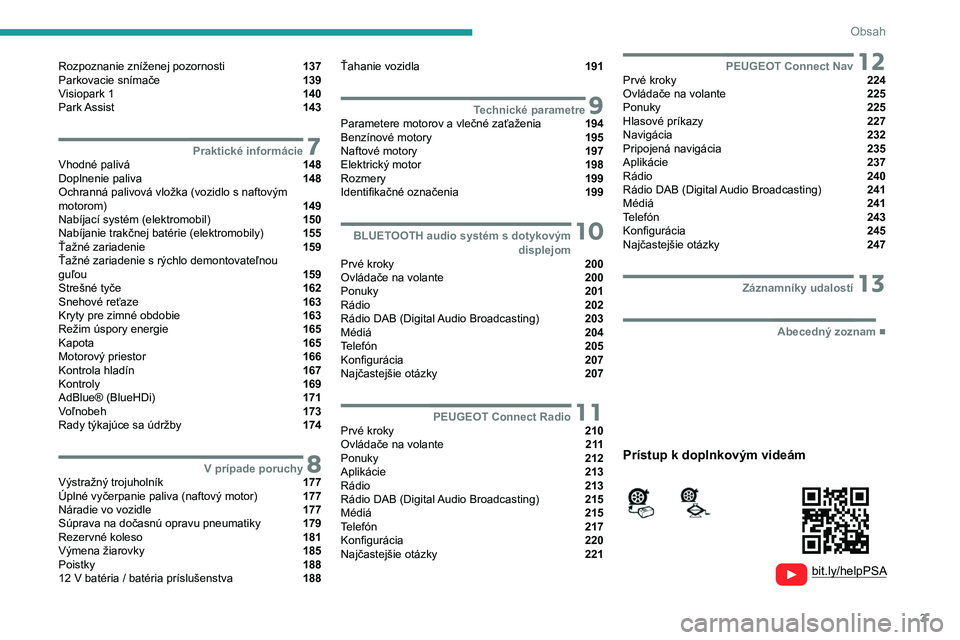 Obsah

Rozpoznanie zníženej pozornosti 137
Parkovacie snímače 139
Visiopark 1 140
Park Assist 143

Praktické informácie 7
Vhodné palivá 148
Doplnenie paliva 148
Ochranná palivová vložka (vozidlo s naftovým motorom) 149
Nabíjací systém (elektromobil) 150
Nabíjanie trakčnej batérie (elektromobily) 155
Ťažné zariadenie 159
Ťažné zariadenie s rýchlo demontovateľnou guľou 159
Strešné tyče 162
Snehové reťaze 163
Kryty pre zimné obdobie 163
Režim úspory energie 165
Kapota 165
Motorový priestor 166
Kontrola hladín 167
Kontroly 169
AdBlue® (BlueHDi) 171
Voľnobeh 173
Rady týkajúce sa údržby 174

V prípade poruchy 8
Výstražný trojuholník 177
Úplné vyčerpanie paliva (naftový motor) 177
Náradie vo vozidle 177
Súprava na dočasnú opravu pneumatiky 179
Rezervné koleso 181
Výmena žiarovky 185
Poistky 188
12 V batéria / batéria príslušenstva 188

Ťahanie vozidla 191

Technické parametre 9
Parametere motorov a vlečné zaťaženia 194
Benzínové motory 195
Naftové motory 197
Elektrický motor 198
Rozmery 199
Identifikačné označenia 199

BLUETOOTH audio systém s dotykovým displejom 10
Prvé kroky 200
Ovládače na volante 200
Ponuky 201
Rádio 202
Rádio DAB (Digital Audio Broadcasting) 203
Médiá 204
Telefón 205
Konfigurácia 207
Najčastejšie otázky 207

PEUGEOT Connect Radio 11
Prvé kroky 210
Ovládače na volante 211
Ponuky 212
Aplikácie 213
Rádio 213
Rádio DAB (Digital Audio Broadcasting) 215
Médiá 215
Telefón 217
Konfigurácia 220
Najčastejšie otázky 221

PEUGEOT Connect Nav 12
Prvé kroky 224
Ovládače na volante 225
Ponuky 225
Hlasové príkazy 227
Navigácia 232
Pripojená navigácia 235
Aplikácie 237
Rádio 240
Rádio DAB (Digital Audio Broadcasting) 241
Médiá 241
Telefón 243
Konfigurácia 245
Najčastejšie otázky 247

Záznamníky udalostí 13

Abecedný zoznam ■

Prístup k doplnkovým videám

bit.ly/helpPSA

3

carmanualsonline.info